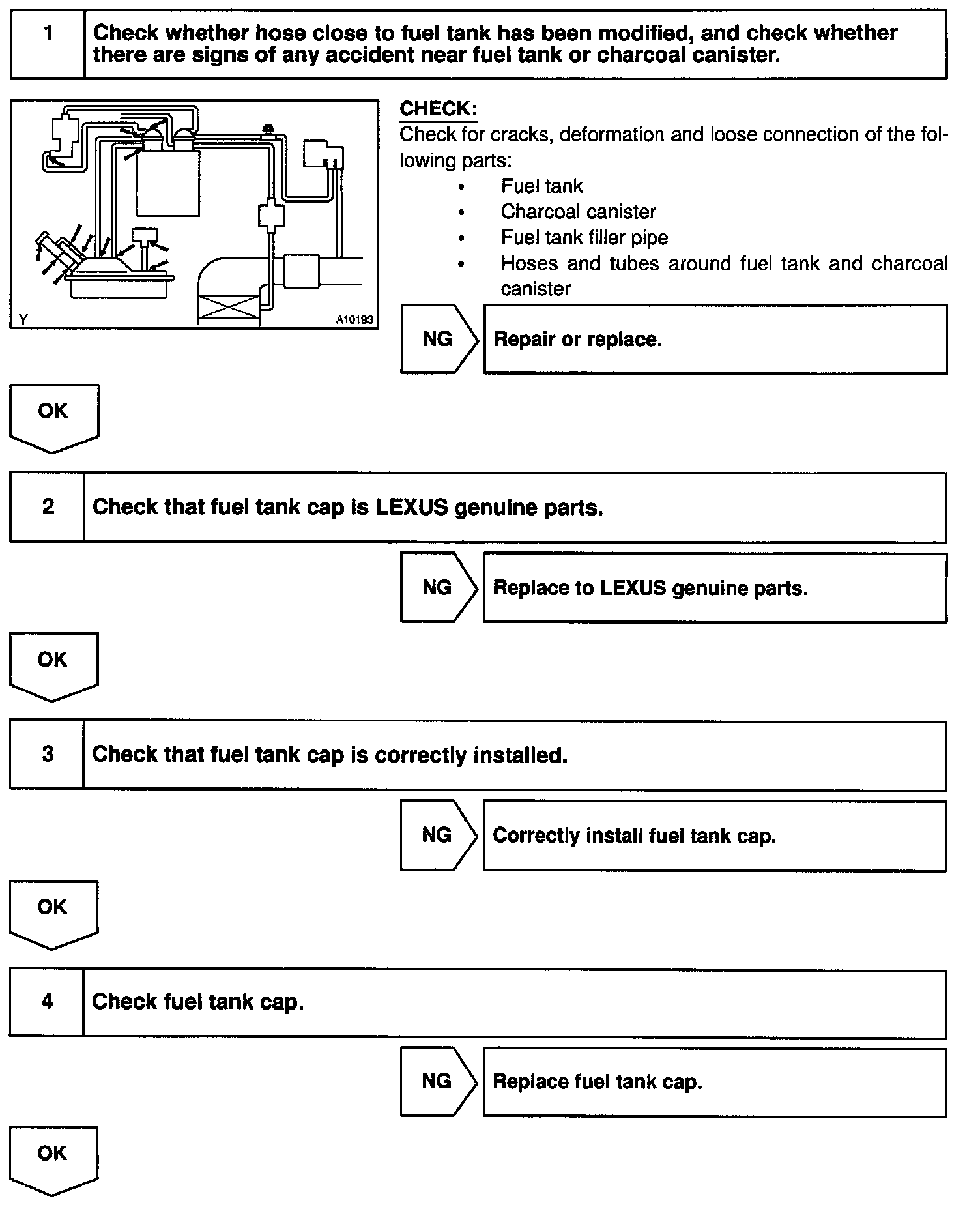 1 Check whether hose close to fuel tank has been modified, and check whether there are signs of any accident near fuel tank or charcoal canister.

Y A10193

CHECK:
Check for cracks, deformation and loose connection of the following parts:
• Fuel tank
• Charcoal canister
• Fuel tank filler pipe
• Hoses and tubes around fuel tank and charcoal canister

NG Repair or replace.

OK

2 Check that fuel tank cap is LEXUS genuine parts.

NG Replace to LEXUS genuine parts.

OK

3 Check that fuel tank cap is correctly installed.

NG Correctly install fuel tank cap.

OK

4 Check fuel tank cap.

NG Replace fuel tank cap.

OK